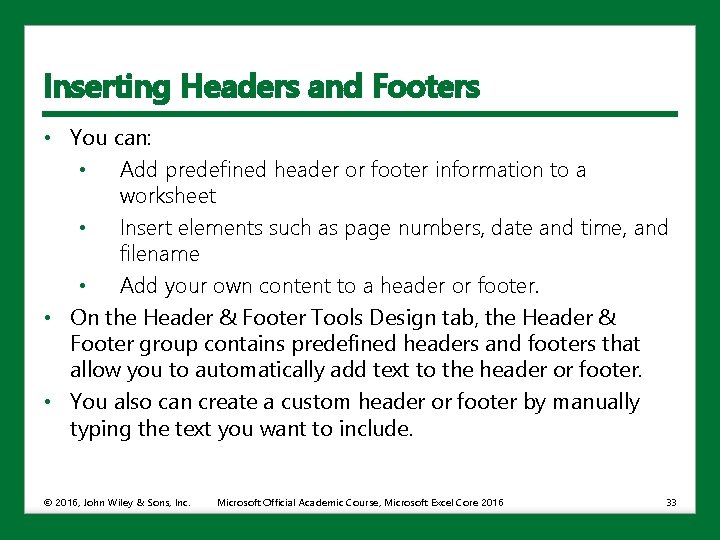 Inserting Headers and Footers

• You can:

• Add predefined header or footer information to a worksheet

• Insert elements such as page numbers, date and time, and filename

• Add your own content to a header or footer.

• On the Header & Footer Tools Design tab, the Header & Footer group contains predefined headers and footers that allow you to automatically add text to the header or footer.

• You also can create a custom header or footer by manually typing the text you want to include.

© 2016, John Wiley & Sons, Inc. Microsoft Official Academic Course, Microsoft Excel Core 2016 33